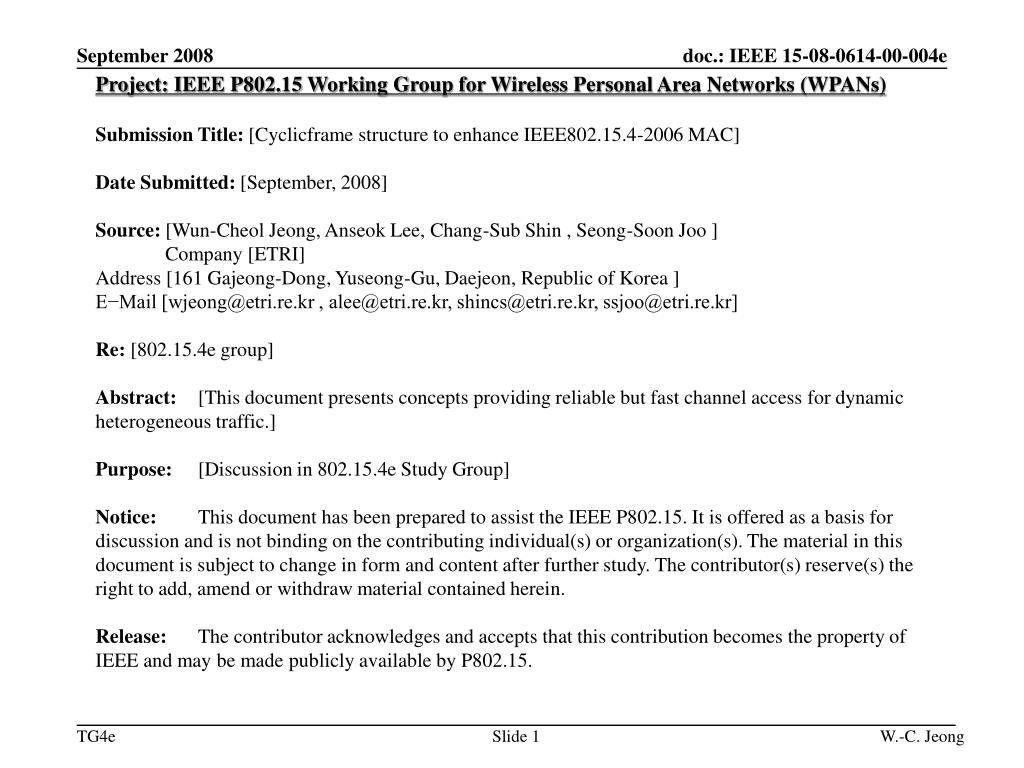 September 2008

doc.: IEEE 15-08-0614-00-004e

Project: IEEE P802.15 Working Group for Wireless Personal Area Networks (WPANs)

Submission Title: [Cyclicframe structure to enhance IEEE802.15.4-2006 MAC]

Date Submitted: [September, 2008]

Source: [Wun-Cheol Jeong, Anseok Lee, Chang-Sub Shin , Seong-Soon Joo ]
Company [ETRI]
Address [161 Gajeong-Dong, Yuseong-Gu, Daejeon, Republic of Korea ]
E−Mail [wjeong@etri.re.kr , alee@etri.re.kr, shincs@etri.re.kr, ssjoo@etri.re.kr]

Re: [802.15.4e group]

Abstract: [This document presents concepts providing reliable but fast channel access for dynamic heterogeneous traffic.]

Purpose: [Discussion in 802.15.4e Study Group]

Notice: This document has been prepared to assist the IEEE P802.15. It is offered as a basis for discussion and is not binding on the contributing individual(s) or organization(s). The material in this document is subject to change in form and content after further study. The contributor(s) reserve(s) the right to add, amend or withdraw material contained herein.

Release: The contributor acknowledges and accepts that this contribution becomes the property of IEEE and may be made publicly available by P802.15.

TG4e

Slide 1

W.-C. Jeong